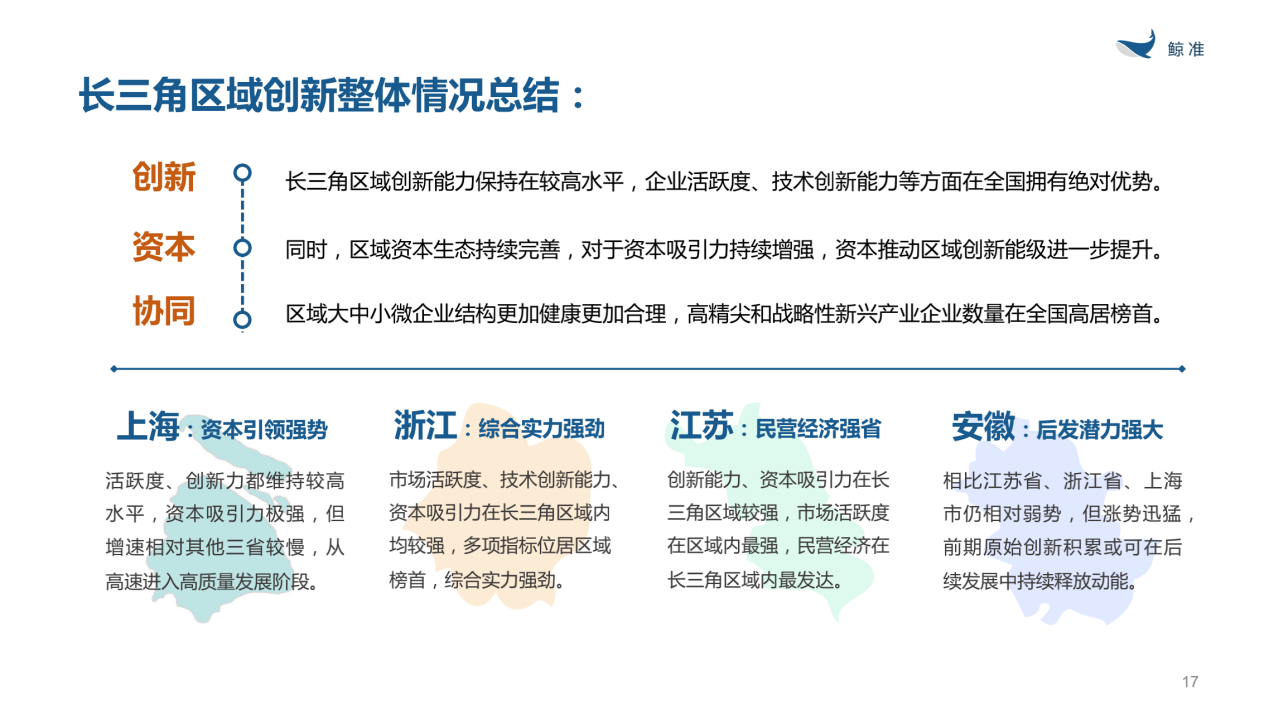 鲸准

长三角区域创新整体情况总结：

创新 长三角区域创新能力保持在较高水平，企业活跃度、技术创新能力等方面在全国拥有绝对优势。

资本 同时，区域资本生态持续完善，对于资本吸引力持续增强，资本推动区域创新能级进一步提升。

协同 区域大中小微企业结构更加健康更加合理，高精尖和战略性新兴产业企业数量在全国高居榜首。

上海：资本引领强势

活跃度、创新力都维持较高水平，资本吸引力极强，但增速相对其他三省较慢，从高速进入高质量发展阶段。

浙江：综合实力强劲

市场活跃度、技术创新能力、资本吸引力在长三角区域内均较强，多项指标位居区域榜首，综合实力强劲。

江苏：民营经济强省

创新能力、资本吸引力在长三角区域较强，市场活跃度在区域内最强，民营经济在长三角区域内最发达。

安徽：后发潜力强大

相比江苏省、浙江省、上海市仍相对弱势，但涨势迅猛，前期原始创新积累或可在后续发展中持续释放动能。

17